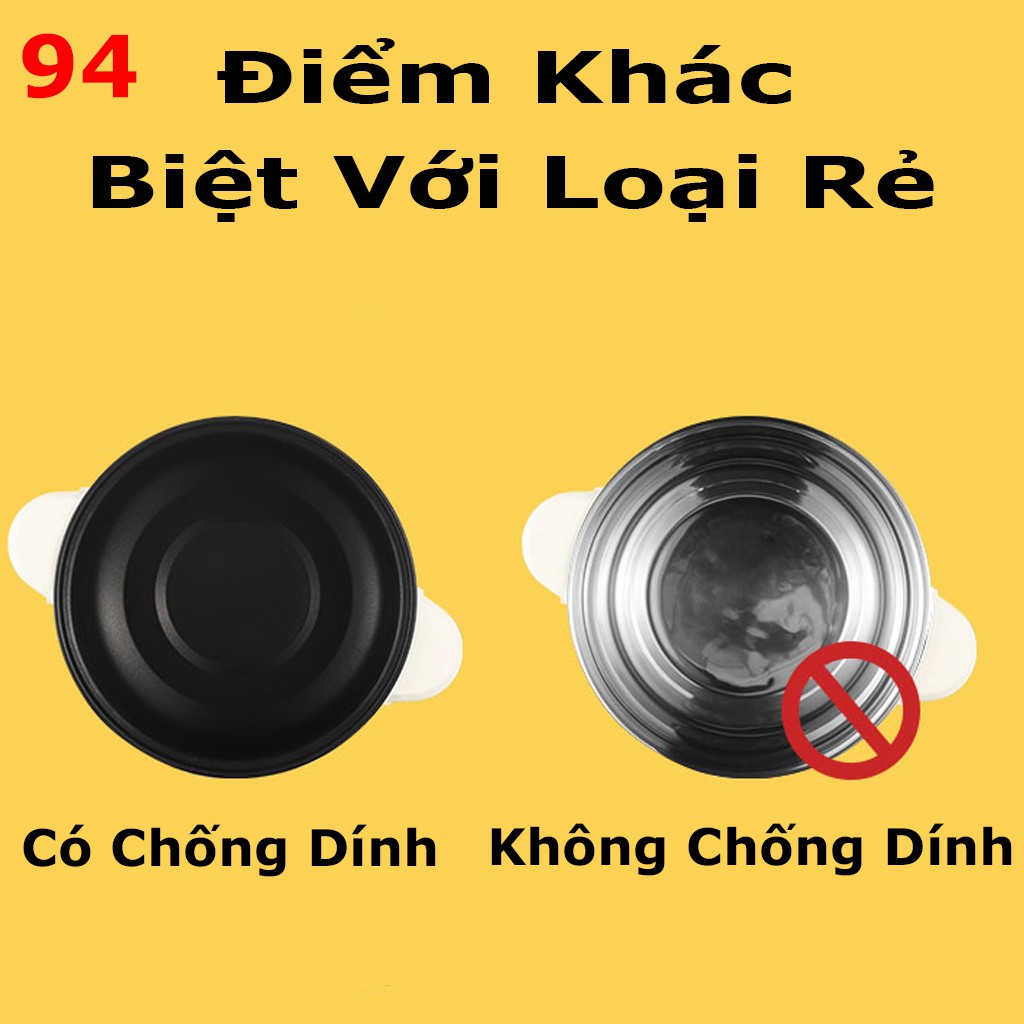 94 Điểm Khác Biệt Với Loại Rẻ

Có Chống Dính

Không Chống Dính